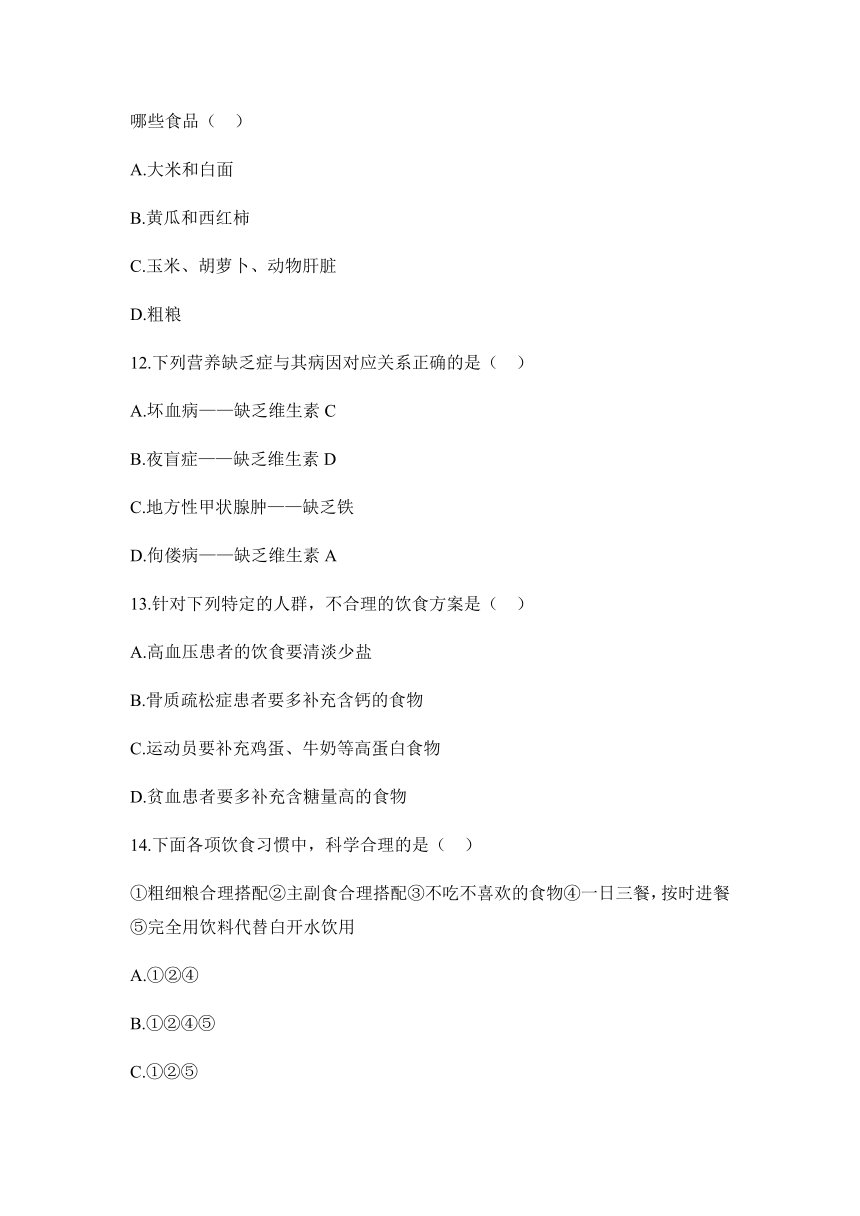 哪些食品（ ）

A.大米和白面

B.黄瓜和西红柿

C.玉米、胡萝卜、动物肝脏

D.粗粮

12.下列营养缺乏症与其病因对应关系正确的是（ ）

A.坏血病——缺乏维生素 C

B.夜盲症——缺乏维生素 D

C.地方性甲状腺肿——缺乏铁

D.佝偻病——缺乏维生素 A

13.针对下列特定的人群，不合理的饮食方案是（ ）

A.高血压患者的饮食要清淡少盐

B.骨质疏松症患者要多补充含钙的食物

C.运动员要补充鸡蛋、牛奶等高蛋白食物

D.贫血患者要多补充含糖量高的食物

14.下面各项饮食习惯中，科学合理的是（ ）

①粗细粮合理搭配②主副食合理搭配③不吃不喜欢的食物④一日三餐，按时进餐⑤完全用饮料代替白开水饮用

A.①②④

B.①②④⑤

C.①②⑤